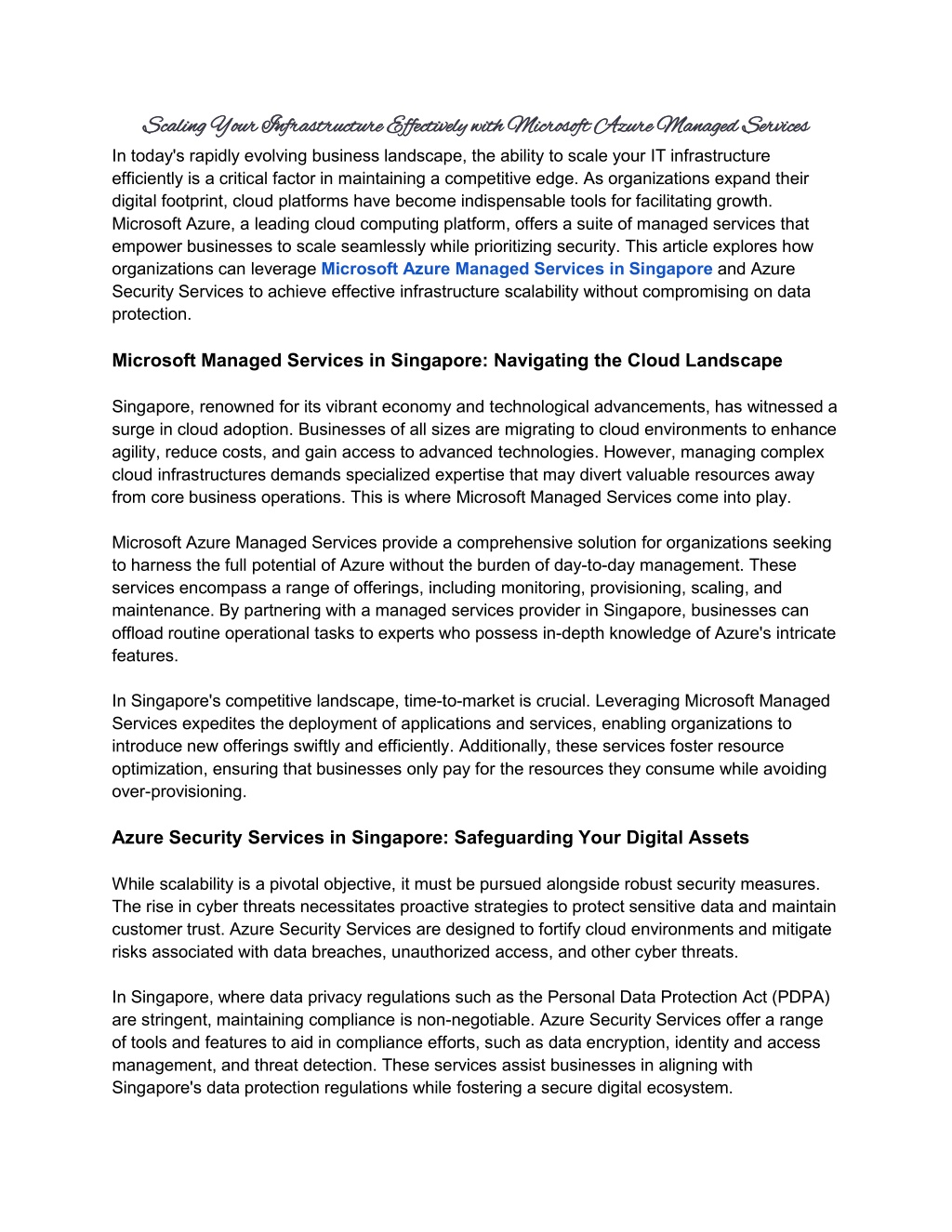 Scaling Your Infrastructure Effectively with Microsoft Azure Managed Services

In today's rapidly evolving business landscape, the ability to scale your IT infrastructure efficiently is a critical factor in maintaining a competitive edge. As organizations expand their digital footprint, cloud platforms have become indispensable tools for facilitating growth. Microsoft Azure, a leading cloud computing platform, offers a suite of managed services that empower businesses to scale seamlessly while prioritizing security. This article explores how organizations can leverage Microsoft Azure Managed Services in Singapore and Azure Security Services to achieve effective infrastructure scalability without compromising on data protection.

Microsoft Managed Services in Singapore: Navigating the Cloud Landscape

Singapore, renowned for its vibrant economy and technological advancements, has witnessed a surge in cloud adoption. Businesses of all sizes are migrating to cloud environments to enhance agility, reduce costs, and gain access to advanced technologies. However, managing complex cloud infrastructures demands specialized expertise that may divert valuable resources away from core business operations. This is where Microsoft Managed Services come into play.

Microsoft Azure Managed Services provide a comprehensive solution for organizations seeking to harness the full potential of Azure without the burden of day-to-day management. These services encompass a range of offerings, including monitoring, provisioning, scaling, and maintenance. By partnering with a managed services provider in Singapore, businesses can offload routine operational tasks to experts who possess in-depth knowledge of Azure's intricate features.

In Singapore's competitive landscape, time-to-market is crucial. Leveraging Microsoft Managed Services expedites the deployment of applications and services, enabling organizations to introduce new offerings swiftly and efficiently. Additionally, these services foster resource optimization, ensuring that businesses only pay for the resources they consume while avoiding over-provisioning.

Azure Security Services in Singapore: Safeguarding Your Digital Assets

While scalability is a pivotal objective, it must be pursued alongside robust security measures. The rise in cyber threats necessitates proactive strategies to protect sensitive data and maintain customer trust. Azure Security Services are designed to fortify cloud environments and mitigate risks associated with data breaches, unauthorized access, and other cyber threats.

In Singapore, where data privacy regulations such as the Personal Data Protection Act (PDPA) are stringent, maintaining compliance is non-negotiable. Azure Security Services offer a range of tools and features to aid in compliance efforts, such as data encryption, identity and access management, and threat detection. These services assist businesses in aligning with Singapore's data protection regulations while fostering a secure digital ecosystem.